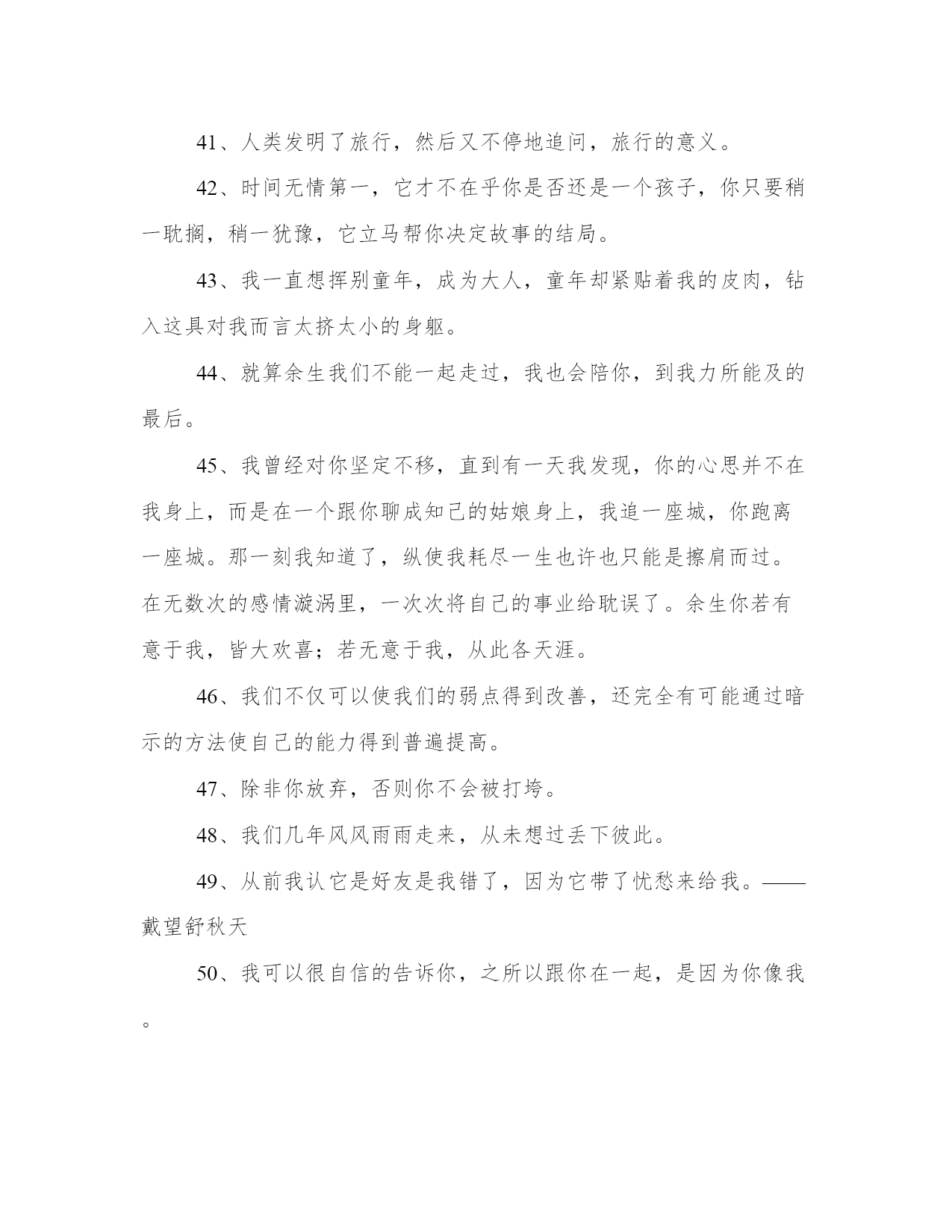 41、人类发明了旅行，然后又不停地追问，旅行的意义。

42、时间无情第一，它才不在乎你是否还是一个孩子，你只要稍一耽搁，稍一犹豫，它立马帮你决定故事的结局。

43、我一直想挥别童年，成为大人，童年却紧贴着我的皮肉，钻入这具对我而言太挤太小的身躯。

44、就算余生我们不能一起走过，我也会陪你，到我力所能及的最后。

45、我曾经对你坚定不移，直到有一天我发现，你的心思并不在我身上，而是在一个跟你聊成知己的姑娘身上，我追一座城，你跑离一座城。那一刻我知道了，纵使我耗尽一生也许也只能是擦肩而过。在无数次的感情漩涡里，一次次将自己的事业给耽误了。余生你若有意于我，皆大欢喜；若无意于我，从此各天涯。

46、我们不仅可以使我们的弱点得到改善，还完全有可能通过暗示的方法使自己的能力得到普遍提高。

47、除非你放弃，否则你不会被打垮。

48、我们几年风风雨雨走来，从未想过丢下彼此。

49、从前我认它是好友是我错了，因为它带了忧愁来给我。——戴望舒秋天

50、我可以很自信的告诉你，之所以跟你在一起，是因为你像我。